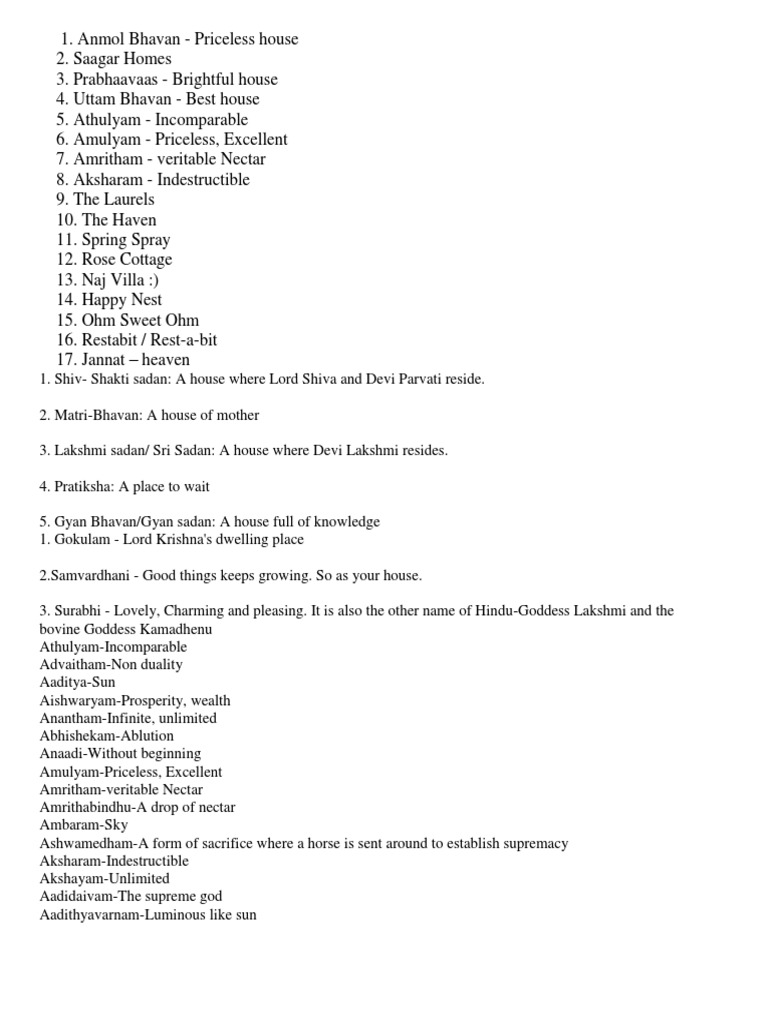 1. Anmol Bhavan - Priceless house
2. Saagar Homes
3. Prabhaavaas - Brightful house
4. Uttam Bhavan - Best house
5. Athulyam - Incomparable
6. Amulyam - Priceless, Excellent
7. Amritham - veritable Nectar
8. Aksharam - Indestructible
9. The Laurels
10. The Haven
11. Spring Spray
12. Rose Cottage
13. Naj Villa :)
14. Happy Nest
15. Ohm Sweet Ohm
16. Restabit / Rest-a-bit
17. Jannat – heaven

1. Shiv- Shakti sadan: A house where Lord Shiva and Devi Parvati reside.

2. Matri-Bhavan: A house of mother

3. Lakshmi sadan/ Sri Sadan: A house where Devi Lakshmi resides.

4. Pratiksha: A place to wait

5. Gyan Bhavan/Gyan sadan: A house full of knowledge
1. Gokulam - Lord Krishna's dwelling place

2.Samvardhani - Good things keeps growing. So as your house.

3. Surabhi - Lovely, Charming and pleasing. It is also the other name of Hindu-Goddess Lakshmi and the bovine Goddess Kamadhenu
Athulyam-Incomparable
Advaitham-Non duality
Aaditya-Sun
Aishwaryam-Prosperity, wealth
Anantham-Infinite, unlimited
Abhishekam-Ablution
Anaadi-Without beginning
Amulyam-Priceless, Excellent
Amritham-veritable Nectar
Amrithabindhu-A drop of nectar
Ambaram-Sky
Ashwamedham-A form of sacrifice where a horse is sent around to establish supremacy
Aksharam-Indestructible
Akshayam-Unlimited
Aadidaivam-The supreme god
Aadithyavarnam-Luminous like sun